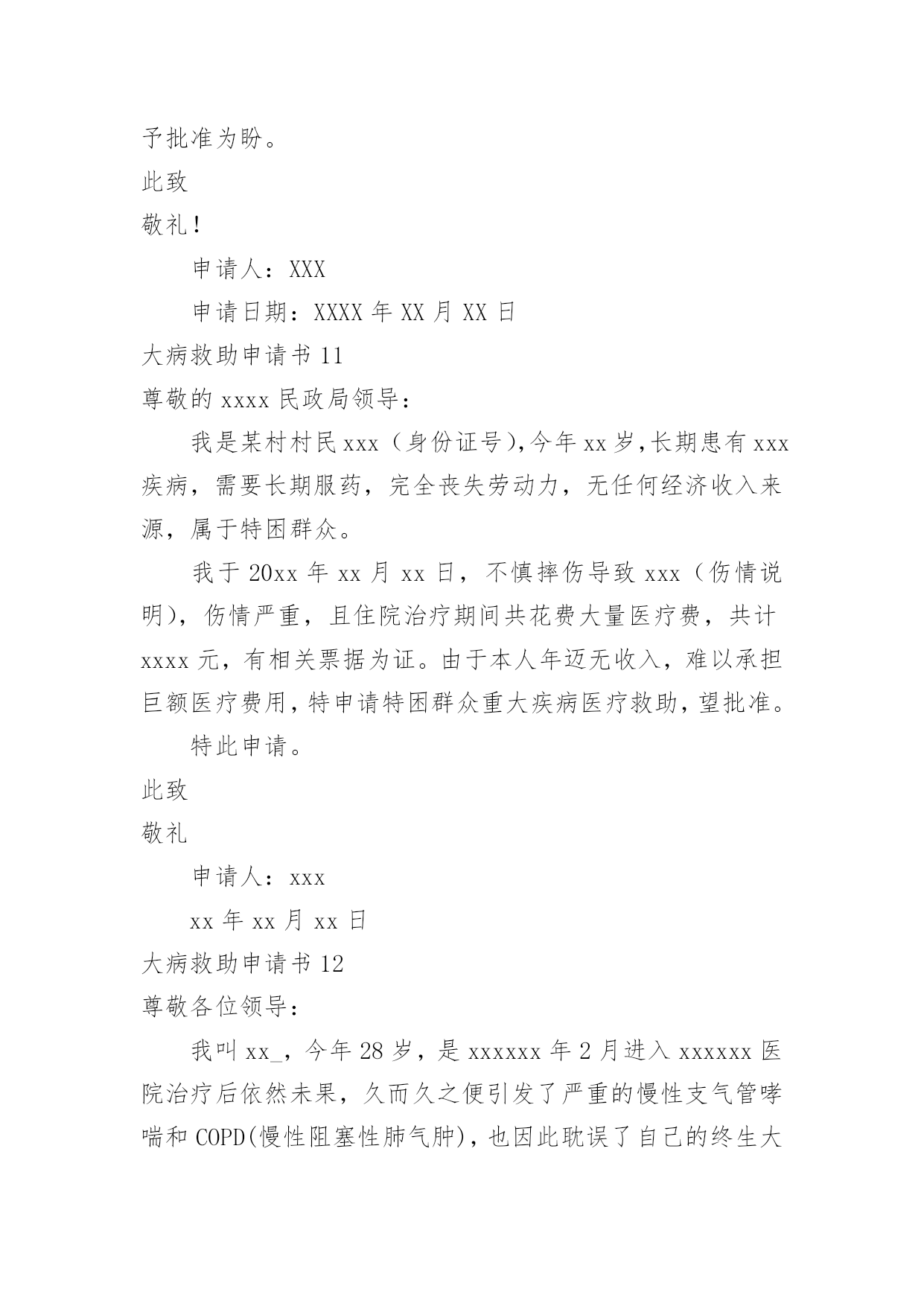 予批准为盼。

此致

敬礼！

申请人：XXX

申请日期：XXXX 年 XX 月 XX 日

大病救助申请书 11

尊敬的 xxxx 民政局领导：

我是某村村民 xxx（身份证号），今年 xx 岁，长期患有 xxx 疾病，需要长期服药，完全丧失劳动力，无任何经济收入来源，属于特困群众。

我于 20xx 年 xx 月 xx 日，不慎摔伤导致 xxx（伤情说明），伤情严重，且住院治疗期间共花费大量医疗费，共计 xxxx 元，有相关票据为证。由于本人年迈无收入，难以承担巨额医疗费用，特申请特困群众重大疾病医疗救助，望批准。

特此申请。

此致

敬礼

申请人：xxx

xx 年 xx 月 xx 日

大病救助申请书 12

尊敬各位领导：

我叫 xx_，今年 28 岁，是 xxxxxx 年 2 月进入 xxxxxx 医院治疗后依然未果，久而久之便引发了严重的慢性支气管哮喘和 COPD(慢性阻塞性肺气肿)，也因此耽误了自己的终生大